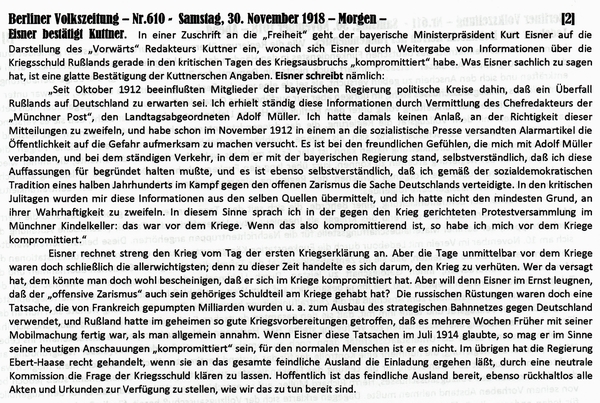 Berliner Volkszeitung – Nr.610 - Samstag, 30. November 1918 – Morgen – [2]

Eisner bestätigt Kuttner. In einer Zuschrift an die „Freiheit" geht der bayerische Ministerpräsident Kurt Eisner auf die Darstellung des „Vorwärts" Redakteurs Kuttner ein, wonach sich Eisner durch Weitergabe von Informationen über die Kriegsschuld Rußlands gerade in den kritischen Tagen des Kriegsausbruchs „kompromittiert" habe. Was Eisner sachlich zu sagen hat, ist eine glatte Bestätigung der Kuttnerschen Angaben. Eisner schreibt nämlich:

„Seit Oktober 1912 beeinflußten Mitglieder der bayerischen Regierung politische Kreise dahin, daß ein Überfall Rußlands auf Deutschland zu erwarten sei. Ich erhielt ständig diese Informationen durch Vermittlung des Chefredakteurs der „Münchner Post", den Landtagsabgeordneten Adolf Müller. Ich hatte damals keinen Anlaß, an der Richtigkeit dieser Mitteilungen zu zweifeln, und habe schon im November 1912 in einem an die sozialistische Presse versandten Alarmartikel die Öffentlichkeit auf die Gefahr aufmerksam zu machen versucht. Es ist bei den freundlichen Gefühlen, die mich mit Adolf Müller verbanden, und bei dem ständigen Verkehr, in dem er mit der bayerischen Regierung stand, selbstverständlich, daß ich diese Auffassungen für begründet halten mußte, und es ist ebenso selbstverständlich, daß ich gemäß der sozialdemokratischen Tradition eines halben Jahrhunderts im Kampf gegen den offenen Zarismus die Sache Deutschlands verteidigte. In den kritischen Julitagen wurden mir diese Informationen aus den selben Quellen übermittelt, und ich hatte nicht den mindesten Grund, an ihrer Wahrhaftigkeit zu zweifeln. In diesem Sinne sprach ich in der gegen den Krieg gerichteten Protestversammlung im Münchner Kindelkeller: das war vor dem Kriege. Wenn das also kompromittierend ist, so habe ich mich vor dem Kriege kompromittiert."

Eisner rechnet streng den Krieg vom Tag der ersten Kriegserklärung an. Aber die Tage unmittelbar vor dem Kriege waren doch schließlich die allerwichtigsten; denn zu dieser Zeit handelte es sich darum, den Krieg zu verhüten. Wer da versagt hat, dem könnte man doch wohl bescheinigen, daß er sich im Kriege kompromittiert hat. Aber will denn Eisner im Ernst leugnen, daß der „offensive Zarismus" auch sein gehöriges Schuldteil am Kriege gehabt hat? Die russischen Rüstungen waren doch eine Tatsache, die von Frankreich gepumpten Milliarden wurden u. a. zum Ausbau des strategischen Bahnnetzes gegen Deutschland verwendet, und Rußland hatte im geheimen so gute Kriegsvorbereitungen getroffen, daß es mehrere Wochen Früher mit seiner Mobilmachung fertig war, als man allgemein annahm. Wenn Eisner diese Tatsachen im Juli 1914 glaubte, so mag er im Sinne seiner heutigen Anschauungen „kompromittiert" sein, für den normalen Menschen ist er es nicht. Im übrigen hat die Regierung Ebert-Haase recht gehandelt, wenn sie an das gesamte feindliche Ausland die Einladung ergehen läßt, durch eine neutrale Kommission die Frage der Kriegsschuld klären zu lassen. Hoffentlich ist das feindliche Ausland bereit, ebenso rückhaltlos alle Akten und Urkunden zur Verfügung zu stellen, wie wir das zu tun bereit sind.